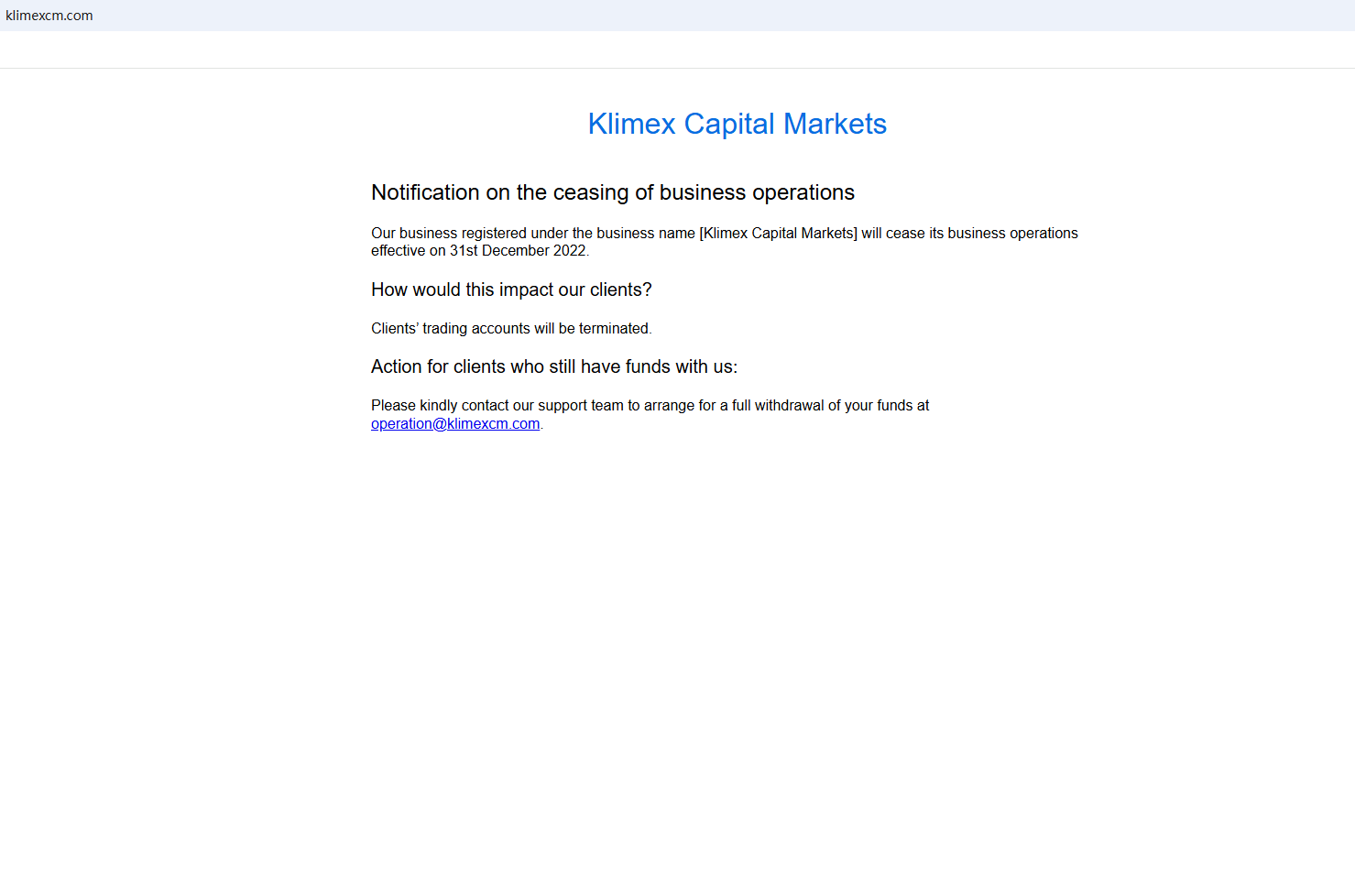 klimexcm.com

Klimex Capital Markets

Notification on the ceasing of business operations

Our business registered under the business name [Klimex Capital Markets] will cease its business operations effective on 31st December 2022.

How would this impact our clients?

Clients' trading accounts will be terminated.

Action for clients who still have funds with us:

Please kindly contact our support team to arrange for a full withdrawal of your funds at operation@klimexcm.com.